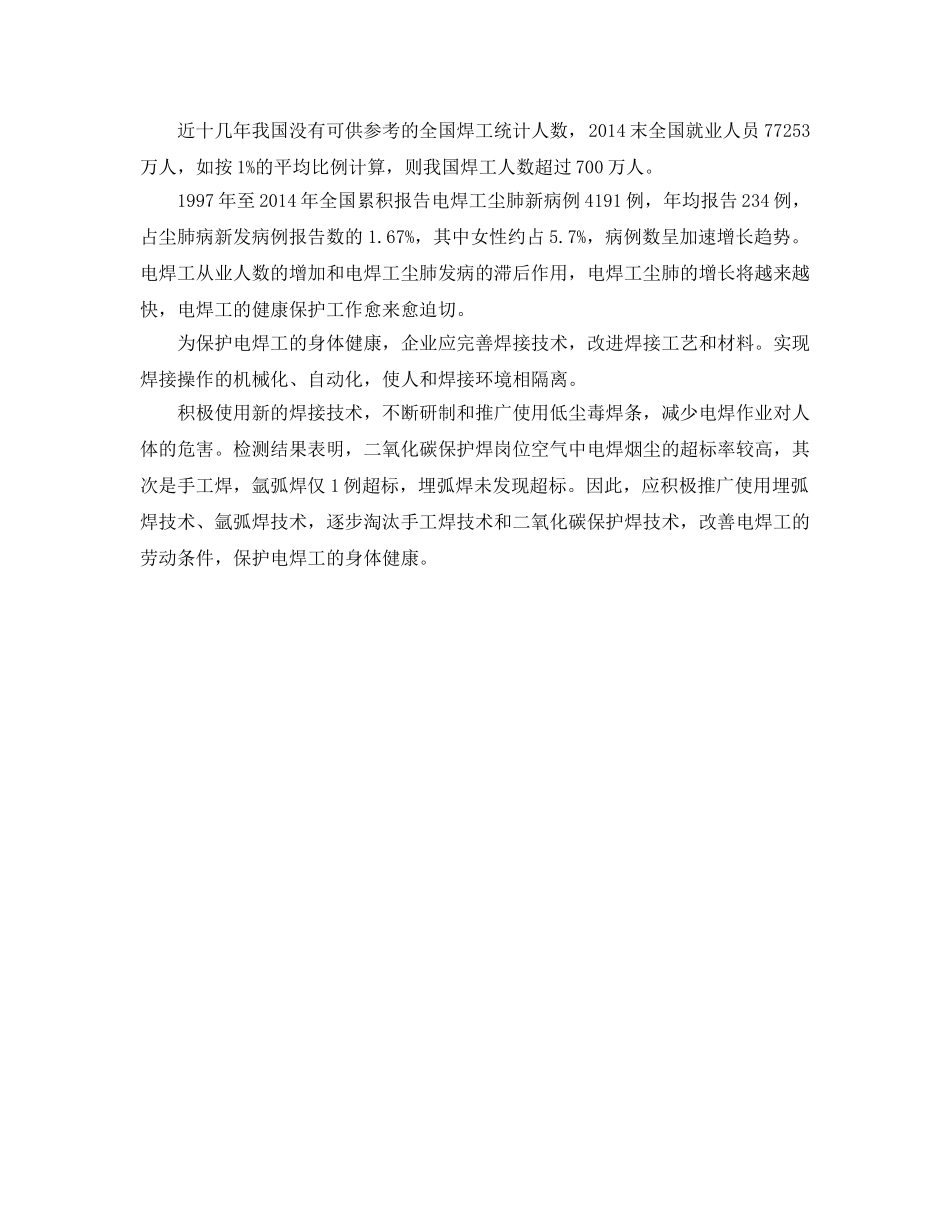 近十几年我国没有可供参考的全国焊工统计人数，2014 末全国就业人员 77253 万人，如按 1%的平均比例计算，则我国焊工人数超过 700 万人。

1997 年至 2014 年全国累积报告电焊工尘肺新病例 4191 例，年均报告 234 例，占尘肺病新发病例报告数的 1.67%，其中女性约占 5.7%，病例数呈加速增长趋势。电焊工从业人数的增加和电焊工尘肺发病的滞后作用，电焊工尘肺的增长将越来越快，电焊工的健康保护工作愈来愈迫切。

为保护电焊工的身体健康，企业应完善焊接技术，改进焊接工艺和材料。实现焊接操作的机械化、自动化，使人和焊接环境相隔离。

积极使用新的焊接技术，不断研制和推广使用低尘毒焊条，减少电焊作业对人体的危害。检测结果表明，二氧化碳保护焊岗位空气中电焊烟尘的超标率较高，其次是手工焊，氩弧焊仅 1 例超标，埋弧焊未发现超标。因此，应积极推广使用埋弧焊技术、氩弧焊技术，逐步淘汰手工焊技术和二氧化碳保护焊技术，改善电焊工的劳动条件，保护电焊工的身体健康。